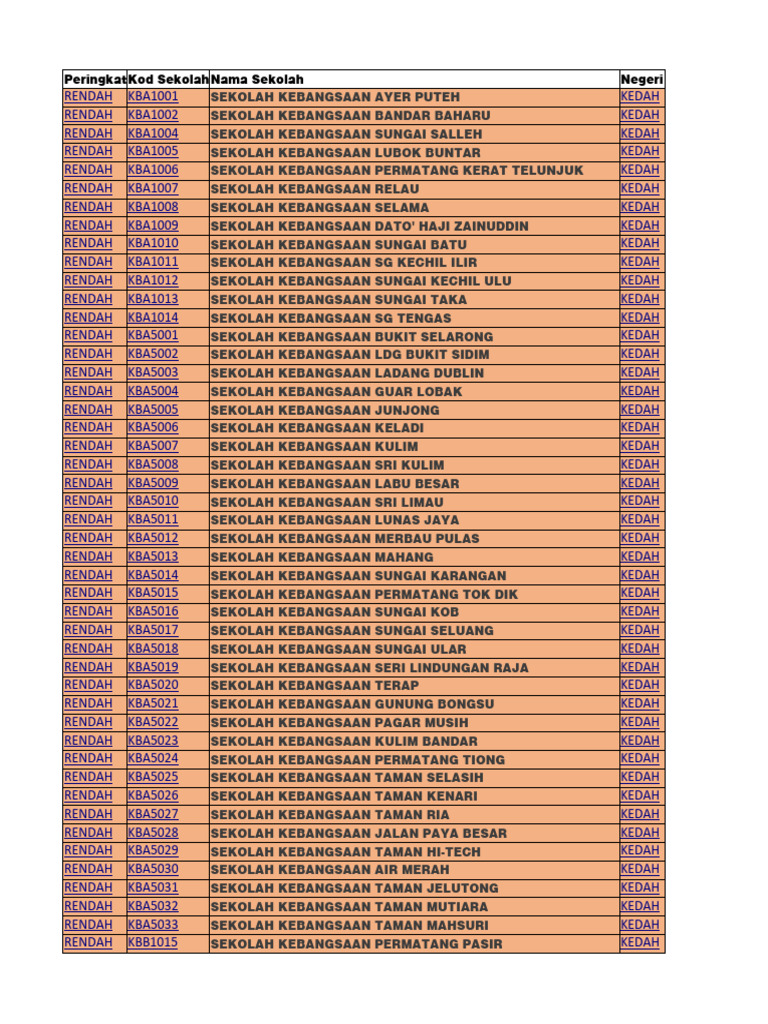 | Peringkat | Kod Sekolah | Nama Sekolah | Negeri |
|---|---|---|---|
| RENDAH | KBA1001 | SEKOLAH KEBANGSAAN AYER PUTEH | KEDAH |
| RENDAH | KBA1002 | SEKOLAH KEBANGSAAN BANDAR BAHARU | KEDAH |
| RENDAH | KBA1004 | SEKOLAH KEBANGSAAN SUNGAI SALLEH | KEDAH |
| RENDAH | KBA1005 | SEKOLAH KEBANGSAAN LUBOK BUNTAR | KEDAH |
| RENDAH | KBA1006 | SEKOLAH KEBANGSAAN PERMATANG KERAT TELUNJUK | KEDAH |
| RENDAH | KBA1007 | SEKOLAH KEBANGSAAN RELAU | KEDAH |
| RENDAH | KBA1008 | SEKOLAH KEBANGSAAN SELAMA | KEDAH |
| RENDAH | KBA1009 | SEKOLAH KEBANGSAAN DATO' HAJI ZAINUDDIN | KEDAH |
| RENDAH | KBA1010 | SEKOLAH KEBANGSAAN SUNGAI BATU | KEDAH |
| RENDAH | KBA1011 | SEKOLAH KEBANGSAAN SG KECHIL ILIR | KEDAH |
| RENDAH | KBA1012 | SEKOLAH KEBANGSAAN SUNGAI KECHIL ULU | KEDAH |
| RENDAH | KBA1013 | SEKOLAH KEBANGSAAN SUNGAI TAKA | KEDAH |
| RENDAH | KBA1014 | SEKOLAH KEBANGSAAN SG TENGAS | KEDAH |
| RENDAH | KBA5001 | SEKOLAH KEBANGSAAN BUKIT SELARONG | KEDAH |
| RENDAH | KBA5002 | SEKOLAH KEBANGSAAN LDG BUKIT SIDIM | KEDAH |
| RENDAH | KBA5003 | SEKOLAH KEBANGSAAN LADANG DUBLIN | KEDAH |
| RENDAH | KBA5004 | SEKOLAH KEBANGSAAN GUAR LOBAK | KEDAH |
| RENDAH | KBA5005 | SEKOLAH KEBANGSAAN JUNJONG | KEDAH |
| RENDAH | KBA5006 | SEKOLAH KEBANGSAAN KELADI | KEDAH |
| RENDAH | KBA5007 | SEKOLAH KEBANGSAAN KULIM | KEDAH |
| RENDAH | KBA5008 | SEKOLAH KEBANGSAAN SRI KULIM | KEDAH |
| RENDAH | KBA5009 | SEKOLAH KEBANGSAAN LABU BESAR | KEDAH |
| RENDAH | KBA5010 | SEKOLAH KEBANGSAAN SRI LIMAU | KEDAH |
| RENDAH | KBA5011 | SEKOLAH KEBANGSAAN LUNAS JAYA | KEDAH |
| RENDAH | KBA5012 | SEKOLAH KEBANGSAAN MERBAU PULAS | KEDAH |
| RENDAH | KBA5013 | SEKOLAH KEBANGSAAN MAHANG | KEDAH |
| RENDAH | KBA5014 | SEKOLAH KEBANGSAAN SUNGAI KARANGAN | KEDAH |
| RENDAH | KBA5015 | SEKOLAH KEBANGSAAN PERMATANG TOK DIK | KEDAH |
| RENDAH | KBA5016 | SEKOLAH KEBANGSAAN SUNGAI KOB | KEDAH |
| RENDAH | KBA5017 | SEKOLAH KEBANGSAAN SUNGAI SELUANG | KEDAH |
| RENDAH | KBA5018 | SEKOLAH KEBANGSAAN SUNGAI ULAR | KEDAH |
| RENDAH | KBA5019 | SEKOLAH KEBANGSAAN SERI LINDUNGAN RAJA | KEDAH |
| RENDAH | KBA5020 | SEKOLAH KEBANGSAAN TERAP | KEDAH |
| RENDAH | KBA5021 | SEKOLAH KEBANGSAAN GUNUNG BONGSU | KEDAH |
| RENDAH | KBA5022 | SEKOLAH KEBANGSAAN PAGAR MUSIH | KEDAH |
| RENDAH | KBA5023 | SEKOLAH KEBANGSAAN KULIM BANDAR | KEDAH |
| RENDAH | KBA5024 | SEKOLAH KEBANGSAAN PERMATANG TIONG | KEDAH |
| RENDAH | KBA5025 | SEKOLAH KEBANGSAAN TAMAN SELASIH | KEDAH |
| RENDAH | KBA5026 | SEKOLAH KEBANGSAAN TAMAN KENARI | KEDAH |
| RENDAH | KBA5027 | SEKOLAH KEBANGSAAN TAMAN RIA | KEDAH |
| RENDAH | KBA5028 | SEKOLAH KEBANGSAAN JALAN PAYA BESAR | KEDAH |
| RENDAH | KBA5029 | SEKOLAH KEBANGSAAN TAMAN HI-TECH | KEDAH |
| RENDAH | KBA5030 | SEKOLAH KEBANGSAAN AIR MERAH | KEDAH |
| RENDAH | KBA5031 | SEKOLAH KEBANGSAAN TAMAN JELUTONG | KEDAH |
| RENDAH | KBA5032 | SEKOLAH KEBANGSAAN TAMAN MUTIARA | KEDAH |
| RENDAH | KBA5033 | SEKOLAH KEBANGSAAN TAMAN MAHSURI | KEDAH |
| RENDAH | KBB1015 | SEKOLAH KEBANGSAAN PERMATANG PASIR | KEDAH |